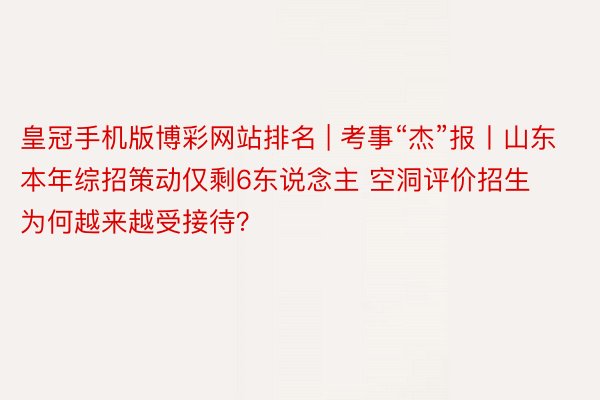 皇冠手机版博彩网站排名 | 考事“杰”报丨山东本年综招策动仅剩6东说念主 空洞评价招生为何越来越受接待?